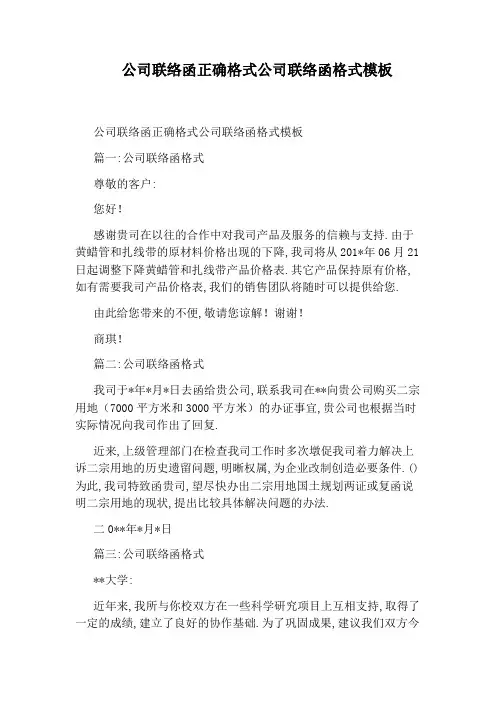 公司联络函正确格式公司联络函格式模板

公司联络函正确格式公司联络函格式模板

篇一:公司联络函格式

尊敬的客户:

您好!

感谢贵司在以往的合作中对我司产品及服务的信赖与支持.由于黄蜡管和扎线带的原材料价格出现的下降,我司将从201*年06月21日起调整下降黄蜡管和扎线带产品价格表.其它产品保持原有价格,如有需要我司产品价格表,我们的销售团队将随时可以提供给您.

由此给您带来的不便,敬请您谅解!谢谢!

商琪!

篇二:公司联络函格式

我司于*年*月*日去函给贵公司,联系我司在**向贵公司购买二宗用地(7000平方米和3000平方米)的办证事宜,贵公司也根据当时实际情况向我司作出了回复.

近来,上级管理部门在检查我司工作时多次墩促我司着力解决上诉二宗用地的历史遗留问题,明晰权属,为企业改制创造必要条件.()为此,我司特致函贵司,望尽快办出二宗用地国土规划两证或复函说明二宗用地的现状,提出比较具体解决问题的办法.

二0**年*月*日

篇三:公司联络函格式

**大学:

近年来,我所与你校双方在一些科学研究项目上互相支持,取得了一定的成绩,建立了良好的协作基础.为了巩固成果,建议我们双方今